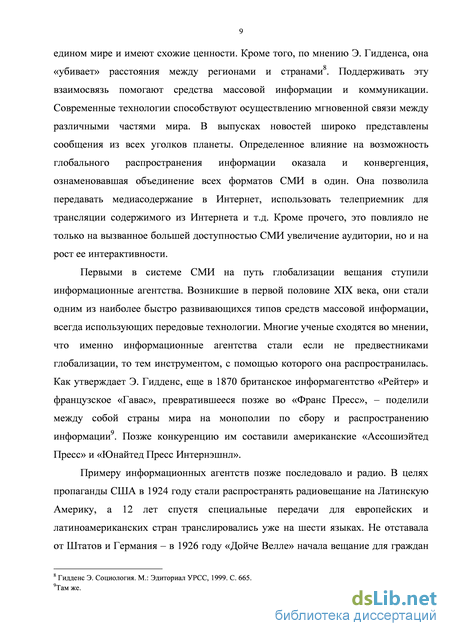 9

едином мире и имеют схожие ценности. Кроме того, по мнению Э. Гидденса, она «убивает» расстояния между регионами и странами$^8$. Поддерживать эту взаимосвязь помогают средства массовой информации и коммуникации. Современные технологии способствуют осуществлению мгновенной связи между различными частями мира. В выпусках новостей широко представлены сообщения из всех уголков планеты. Определенное влияние на возможность глобального распространения информации оказала и конвергенция, ознаменовавшая объединение всех форматов СМИ в один. Она позволила передавать медиасодержание в Интернет, использовать телеприемник для трансляции содержимого из Интернета и т.д. Кроме прочего, это повлияло не только на вызванное большей доступностью СМИ увеличение аудитории, но и на рост ее интерактивности.

Первыми в системе СМИ на путь глобализации вещания ступили информационные агентства. Возникшие в первой половине XIX века, они стали одним из наиболее быстро развивающихся типов средств массовой информации, всегда использующих передовые технологии. Многие ученые сходятся во мнении, что именно информационные агентства стали если не предвестниками глобализации, то тем инструментом, с помощью которого она распространилась. Как утверждает Э. Гидденс, еще в 1870 британское информагентство «Рейтер» и французское «Гавас», превратившееся позже во «Франс Пресс», – поделили между собой страны мира на монополии по сбору и распространению информации$^9$. Позже конкуренцию им составили американские «Ассошиэйтед Пресс» и «Юнайтед Пресс Интернэшнл».

Примеру информационных агентств позже последовало и радио. В целях пропаганды США в 1924 году стали распространять радиовещание на Латинскую Америку, а 12 лет спустя специальные передачи для европейских и латиноамериканских стран транслировались уже на шести языках. Не отставала от Штатов и Германия – в 1926 году «Дойче Велле» начала вещание для граждан

$^8$ Гидденс Э. Социология. М.: Эдиториал УРСС, 1999. С. 665.
$^9$Там же.

dsLib.net
библиотека диссертаций